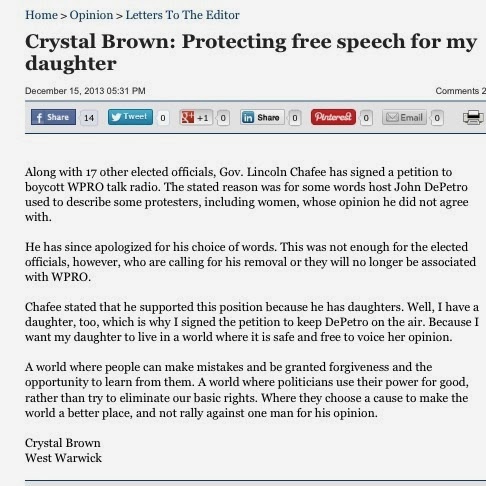 Home > Opinion > Letters To The Editor

Crystal Brown: Protecting free speech for my daughter

December 15, 2013 05:31 PM

Comments 2

Share 14 Tweet 0 +1 0 Share 0 Pinterest 0 Email 0

Along with 17 other elected officials, Gov. Lincoln Chafee has signed a petition to boycott WPRO talk radio. The stated reason was for some words host John DePetro used to describe some protesters, including women, whose opinion he did not agree with.

He has since apologized for his choice of words. This was not enough for the elected officials, however, who are calling for his removal or they will no longer be associated with WPRO.

Chafee stated that he supported this position because he has daughters. Well, I have a daughter, too, which is why I signed the petition to keep DePetro on the air. Because I want my daughter to live in a world where it is safe and free to voice her opinion.

A world where people can make mistakes and be granted forgiveness and the opportunity to learn from them. A world where politicians use their power for good, rather than try to eliminate our basic rights. Where they choose a cause to make the world a better place, and not rally against one man for his opinion.

Crystal Brown
West Warwick